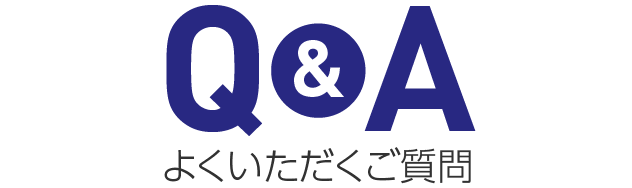 Q&A
よくいただくご質問